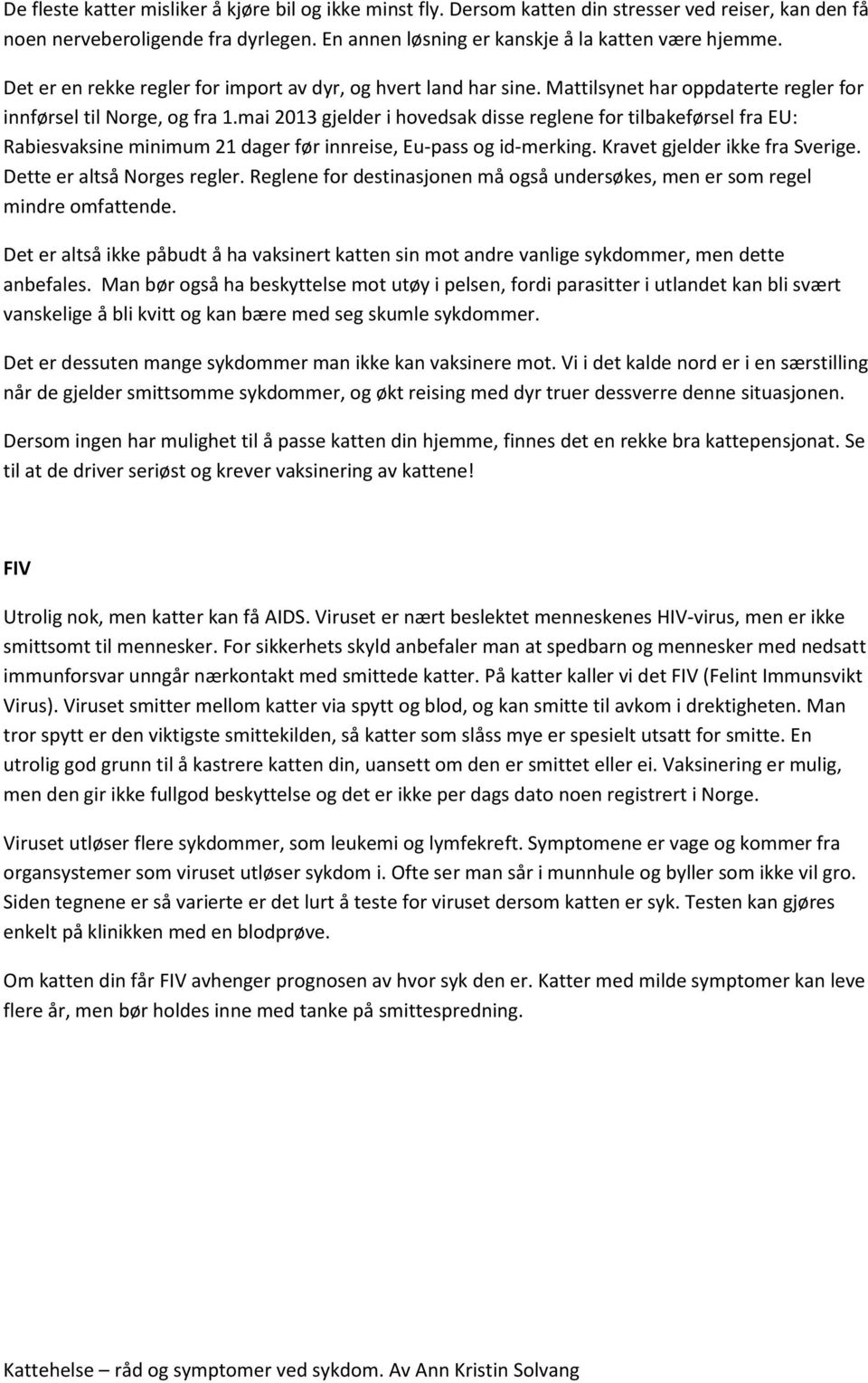 De fleste katter misliker å kjøre bil og ikke minst fly. Dersom katten din stresser ved reiser, kan den få noen nerveberoligende fra dyrlegen. En annen løsning er kanskje å la katten være hjemme.

Det er en rekke regler for import av dyr, og hvert land har sine. Mattilsynet har oppdaterte regler for innførsel til Norge, og fra 1.mai 2013 gjelder i hovedsak disse reglene for tilbakeførsel fra EU: Rabiesvaksine minimum 21 dager før innreise, Eu-pass og id-merking. Kravet gjelder ikke fra Sverige. Dette er altså Norges regler. Reglene for destinasjonen må også undersøkes, men er som regel mindre omfattende.

Det er altså ikke påbudt å ha vaksinert katten sin mot andre vanlige sykdommer, men dette anbefales. Man bør også ha beskyttelse mot utøy i pelsen, fordi parasitter i utlandet kan bli svært vanskelige å bli kvitt og kan bære med seg skumle sykdommer.

Det er dessuten mange sykdommer man ikke kan vaksinere mot. Vi i det kalde nord er i en særstilling når de gjelder smittsomme sykdommer, og økt reising med dyr truer dessverre denne situasjonen.

Dersom ingen har mulighet til å passe katten din hjemme, finnes det en rekke bra kattepensjonat. Se til at de driver seriøst og krever vaksinering av kattene!

FIV

Utrolig nok, men katter kan få AIDS. Viruset er nært beslektet menneskenes HIV-virus, men er ikke smittsomt til mennesker. For sikkerhets skyld anbefaler man at spedbarn og mennesker med nedsatt immunforsvar unngår nærkontakt med smittede katter. På katter kaller vi det FIV (Felint Immunsvikt Virus). Viruset smitter mellom katter via spytt og blod, og kan smitte til avkom i drektigheten. Man tror spytt er den viktigste smittekilden, så katter som slåss mye er spesielt utsatt for smitte. En utrolig god grunn til å kastrere katten din, uansett om den er smittet eller ei. Vaksinering er mulig, men den gir ikke fullgod beskyttelse og det er ikke per dags dato noen registrert i Norge.

Viruset utløser flere sykdommer, som leukemi og lymfekreft. Symptomene er vage og kommer fra organsystemer som viruset utløser sykdom i. Ofte ser man sår i munnhule og byller som ikke vil gro. Siden tegnene er så varierte er det lurt å teste for viruset dersom katten er syk. Testen kan gjøres enkelt på klinikken med en blodprøve.

Om katten din får FIV avhenger prognosen av hvor syk den er. Katter med milde symptomer kan leve flere år, men bør holdes inne med tanke på smittespredning.

Kattehelse – råd og symptomer ved sykdom. Av Ann Kristin Solvang